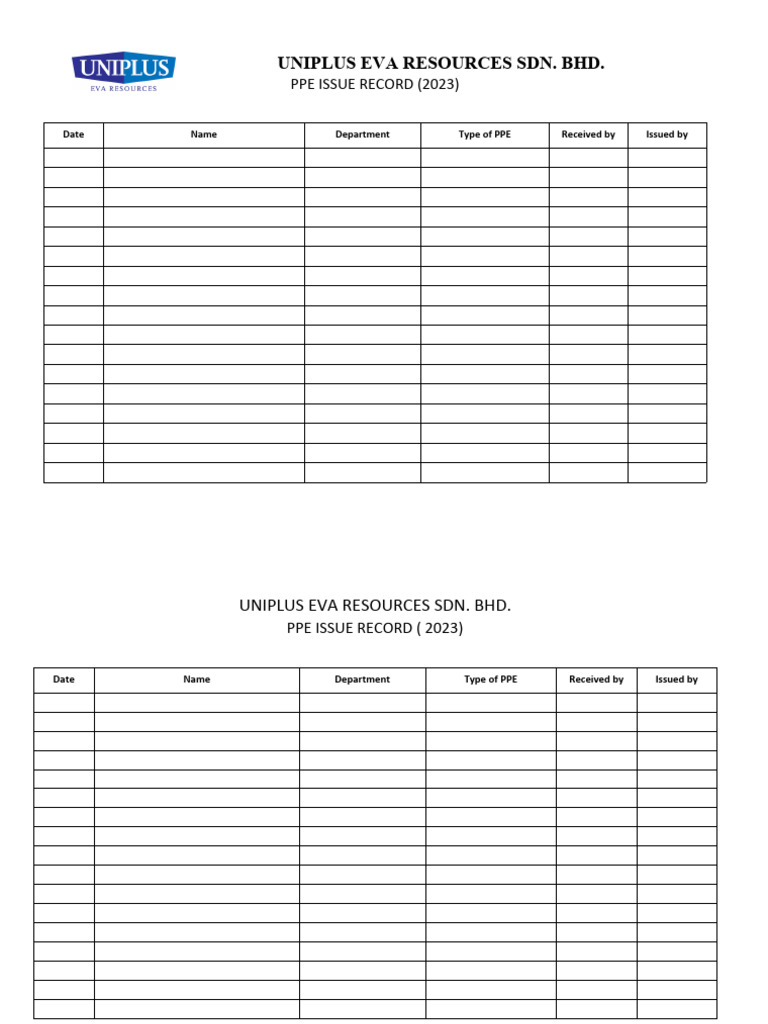 UNIPLUS
EVA RESOURCES

UNIPLUS EVA RESOURCES SDN. BHD.
PPE ISSUE RECORD (2023)

| Date | Name | Department | Type of PPE | Received by | Issued by |
|---|---|---|---|---|---|
| | | | | | |
| | | | | | |
| | | | | | |
| | | | | | |
| | | | | | |
| | | | | | |
| | | | | | |
| | | | | | |
| | | | | | |
| | | | | | |
| | | | | | |
| | | | | | |
| | | | | | |
| | | | | | |
| | | | | | |
| | | | | | |
| | | | | | |

UNIPLUS EVA RESOURCES SDN. BHD.
PPE ISSUE RECORD ( 2023)

| Date | Name | Department | Type of PPE | Received by | Issued by |
|---|---|---|---|---|---|
| | | | | | |
| | | | | | |
| | | | | | |
| | | | | | |
| | | | | | |
| | | | | | |
| | | | | | |
| | | | | | |
| | | | | | |
| | | | | | |
| | | | | | |
| | | | | | |
| | | | | | |
| | | | | | |
| | | | | | |
| | | | | | |
| | | | | | |